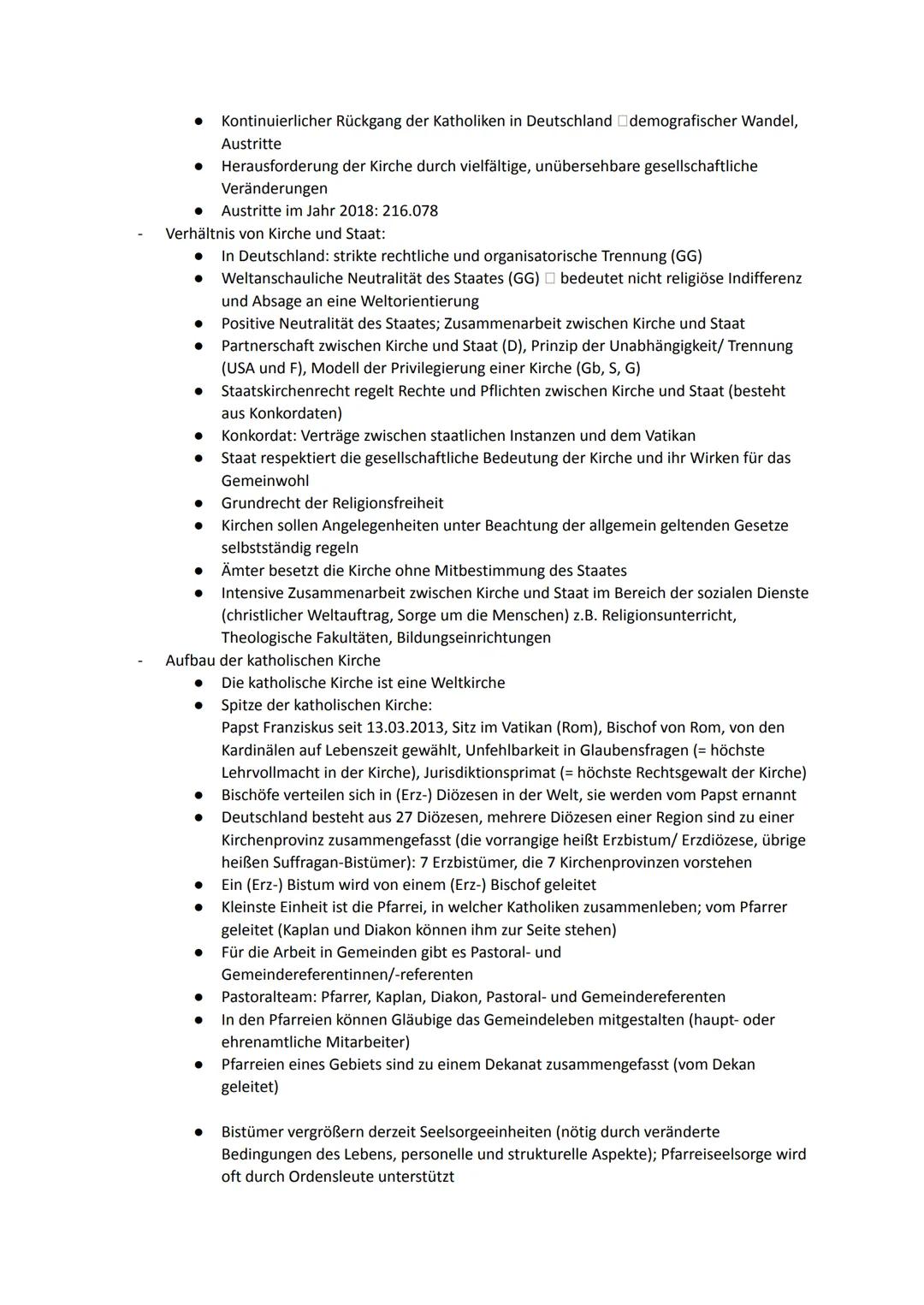 ● Kontinuierlicher Rückgang der Katholiken in Deutschland □demografischer Wandel, Austritte
● Herausforderung der Kirche durch vielfältige, unübersehbare gesellschaftliche Veränderungen
● Austritte im Jahr 2018: 216.078
- Verhältnis von Kirche und Staat:
● In Deutschland: strikte rechtliche und organisatorische Trennung (GG)
● Weltanschauliche Neutralität des Staates (GG) □ bedeutet nicht religiöse Indifferenz und Absage an eine Weltorientierung
● Positive Neutralität des Staates; Zusammenarbeit zwischen Kirche und Staat
● Partnerschaft zwischen Kirche und Staat (D), Prinzip der Unabhängigkeit/ Trennung (USA und F), Modell der Privilegierung einer Kirche (Gb, S, G)
● Staatskirchenrecht regelt Rechte und Pflichten zwischen Kirche und Staat (besteht aus Konkordaten)
● Konkordat: Verträge zwischen staatlichen Instanzen und dem Vatikan
● Staat respektiert die gesellschaftliche Bedeutung der Kirche und ihr Wirken für das Gemeinwohl
● Grundrecht der Religionsfreiheit
● Kirchen sollen Angelegenheiten unter Beachtung der allgemein geltenden Gesetze selbstständig regeln
● Ämter besetzt die Kirche ohne Mitbestimmung des Staates
● Intensive Zusammenarbeit zwischen Kirche und Staat im Bereich der sozialen Dienste (christlicher Weltauftrag, Sorge um die Menschen) z.B. Religionsunterricht, Theologische Fakultäten, Bildungseinrichtungen
- Aufbau der katholischen Kirche
● Die katholische Kirche ist eine Weltkirche
● Spitze der katholischen Kirche:
Papst Franziskus seit 13.03.2013, Sitz im Vatikan (Rom), Bischof von Rom, von den Kardinälen auf Lebenszeit gewählt, Unfehlbarkeit in Glaubensfragen (= höchste Lehrvollmacht in der Kirche), Jurisdiktionsprimat (= höchste Rechtsgewalt der Kirche)
● Bischöfe verteilen sich in (Erz-) Diözesen in der Welt, sie werden vom Papst ernannt
● Deutschland besteht aus 27 Diözesen, mehrere Diözesen einer Region sind zu einer Kirchenprovinz zusammengefasst (die vorrangige heißt Erzbistum/ Erzdiözese, übrige heißen Suffragan-Bistümer): 7 Erzbistümer, die 7 Kirchenprovinzen vorstehen
● Ein (Erz-) Bistum wird von einem (Erz-) Bischof geleitet
● Kleinste Einheit ist die Pfarrei, in welcher Katholiken zusammenleben; vom Pfarrer geleitet (Kaplan und Diakon können ihm zur Seite stehen)
● Für die Arbeit in Gemeinden gibt es Pastoral- und Gemeindereferentinnen/-referenten
● Pastoralteam: Pfarrer, Kaplan, Diakon, Pastoral- und Gemeindereferenten
● In den Pfarreien können Gläubige das Gemeindeleben mitgestalten (haupt- oder ehrenamtliche Mitarbeiter)
● Pfarreien eines Gebiets sind zu einem Dekanat zusammengefasst (vom Dekan geleitet)

● Bistümer vergrößern derzeit Seelsorgeeinheiten (nötig durch veränderte Bedingungen des Lebens, personelle und strukturelle Aspekte); Pfarreiseelsorge wird oft durch Ordensleute unterstützt